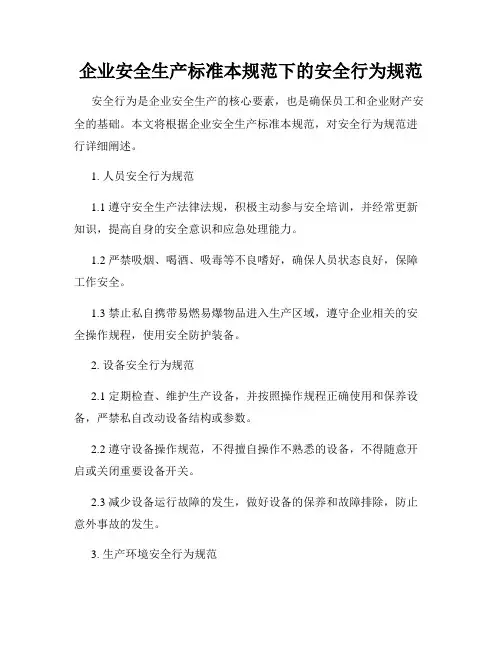 企业安全生产标准本规范下的安全行为规范

安全行为是企业安全生产的核心要素，也是确保员工和企业财产安全的基础。本文将根据企业安全生产标准本规范，对安全行为规范进行详细阐述。

1. 人员安全行为规范

1.1 遵守安全生产法律法规，积极主动参与安全培训，并经常更新知识，提高自身的安全意识和应急处理能力。

1.2 严禁吸烟、喝酒、吸毒等不良嗜好，确保人员状态良好，保障工作安全。

1.3 禁止私自携带易燃易爆物品进入生产区域，遵守企业相关的安全操作规程，使用安全防护装备。

2. 设备安全行为规范

2.1 定期检查、维护生产设备，并按照操作规程正确使用和保养设备，严禁私自改动设备结构或参数。

2.2 遵守设备操作规范，不得擅自操作不熟悉的设备，不得随意开启或关闭重要设备开关。

2.3 减少设备运行故障的发生，做好设备的保养和故障排除，防止意外事故的发生。

3. 生产环境安全行为规范